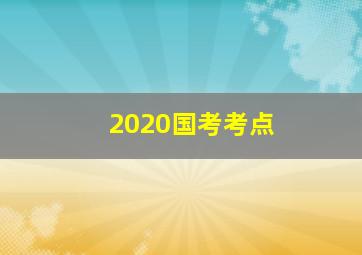 2020国考考点